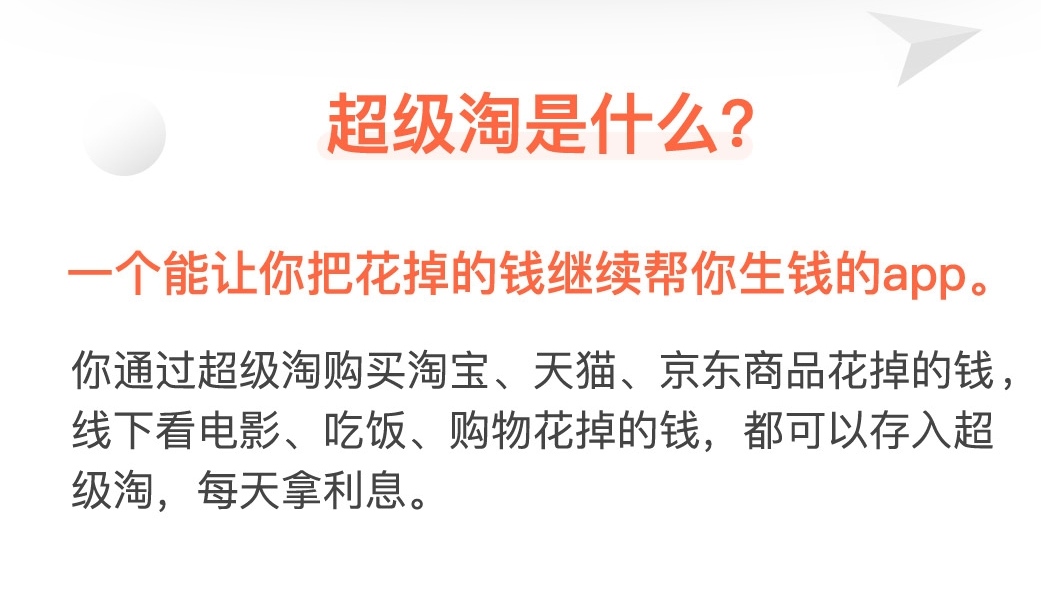 超级淘是什么?

一个能让你把花掉的钱继续帮你生钱的app。

你通过超级淘购买淘宝、天猫、京东商品花掉的钱，线下看电影、吃饭、购物花掉的钱，都可以存入超级淘，每天拿利息。